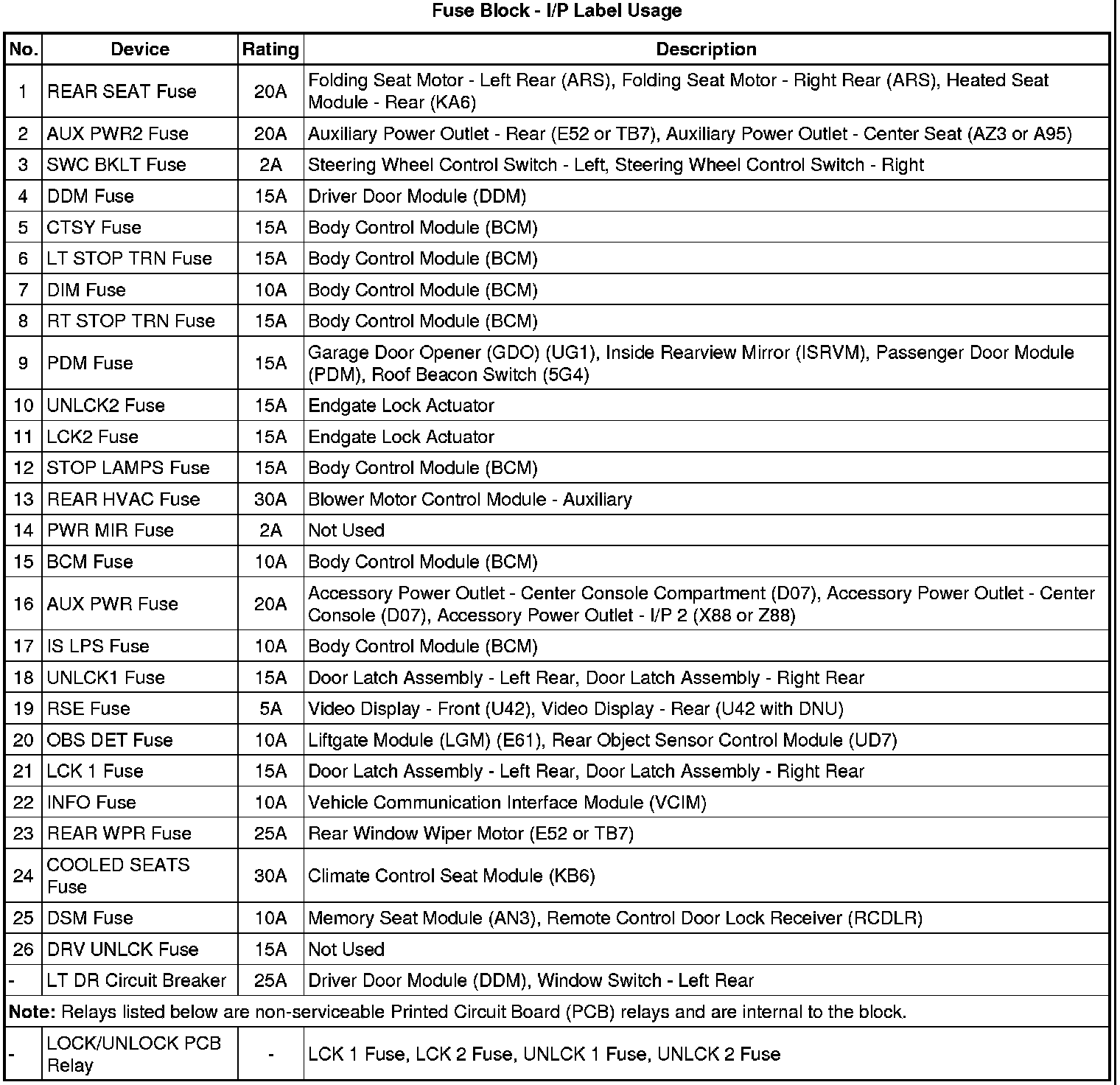 Fuse Block - I/P Label Usage

| No. | Device | Rating | Description |
|---|---|---|---|
| 1 | REAR SEAT Fuse | 20A | Folding Seat Motor - Left Rear (ARS), Folding Seat Motor - Right Rear (ARS), Heated Seat Module - Rear (KA6) |
| 2 | AUX PWR2 Fuse | 20A | Auxiliary Power Outlet - Rear (E52 or TB7), Auxiliary Power Outlet - Center Seat (AZ3 or A95) |
| 3 | SWC BKLT Fuse | 2A | Steering Wheel Control Switch - Left, Steering Wheel Control Switch - Right |
| 4 | DDM Fuse | 15A | Driver Door Module (DDM) |
| 5 | CTSY Fuse | 15A | Body Control Module (BCM) |
| 6 | LT STOP TRN Fuse | 15A | Body Control Module (BCM) |
| 7 | DIM Fuse | 10A | Body Control Module (BCM) |
| 8 | RT STOP TRN Fuse | 15A | Body Control Module (BCM) |
| 9 | PDM Fuse | 15A | Garage Door Opener (GDO) (UG1), Inside Rearview Mirror (ISRVM), Passenger Door Module (PDM), Roof Beacon Switch (5G4) |
| 10 | UNLCK2 Fuse | 15A | Endgate Lock Actuator |
| 11 | LCK2 Fuse | 15A | Endgate Lock Actuator |
| 12 | STOP LAMPS Fuse | 15A | Body Control Module (BCM) |
| 13 | REAR HVAC Fuse | 30A | Blower Motor Control Module - Auxiliary |
| 14 | PWR MIR Fuse | 2A | Not Used |
| 15 | BCM Fuse | 10A | Body Control Module (BCM) |
| 16 | AUX PWR Fuse | 20A | Accessory Power Outlet - Center Console Compartment (D07), Accessory Power Outlet - Center Console (D07), Accessory Power Outlet - I/P 2 (X88 or Z88) |
| 17 | IS LPS Fuse | 10A | Body Control Module (BCM) |
| 18 | UNLCK1 Fuse | 15A | Door Latch Assembly - Left Rear, Door Latch Assembly - Right Rear |
| 19 | RSE Fuse | 5A | Video Display - Front (U42), Video Display - Rear (U42 with DNU) |
| 20 | OBS DET Fuse | 10A | Liftgate Module (LGM) (E61), Rear Object Sensor Control Module (UD7) |
| 21 | LCK 1 Fuse | 15A | Door Latch Assembly - Left Rear, Door Latch Assembly - Right Rear |
| 22 | INFO Fuse | 10A | Vehicle Communication Interface Module (VCIM) |
| 23 | REAR WPR Fuse | 25A | Rear Window Wiper Motor (E52 or TB7) |
| 24 | COOLED SEATS Fuse | 30A | Climate Control Seat Module (KB6) |
| 25 | DSM Fuse | 10A | Memory Seat Module (AN3), Remote Control Door Lock Receiver (RCDLR) |
| 26 | DRV UNLCK Fuse | 15A | Not Used |
| - | LT DR Circuit Breaker | 25A | Driver Door Module (DDM), Window Switch - Left Rear |
| **Note:** Relays listed below are non-serviceable Printed Circuit Board (PCB) relays and are internal to the block. | | | |
| - | LOCK/UNLOCK PCB Relay | - | LCK 1 Fuse, LCK 2 Fuse, UNLCK 1 Fuse, UNLCK 2 Fuse |